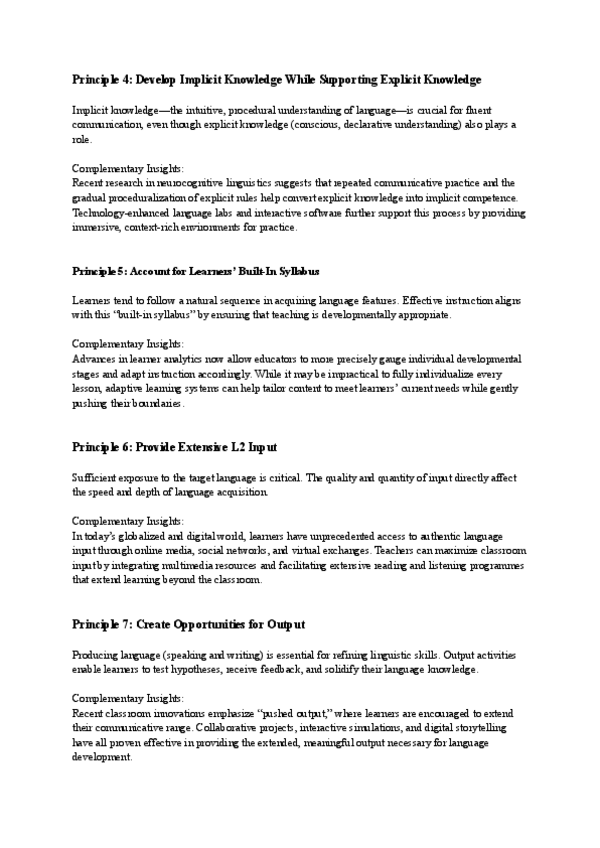 Principle 4: Develop Implicit Knowledge While Supporting Explicit Knowledge

Implicit knowledge—the intuitive, procedural understanding of language—is crucial for fluent communication, even though explicit knowledge (conscious, declarative understanding) also plays a role.

Complementary Insights:
Recent research in neurocognitive linguistics suggests that repeated communicative practice and the gradual proceduralization of explicit rules help convert explicit knowledge into implicit competence. Technology-enhanced language labs and interactive software further support this process by providing immersive, context-rich environments for practice.

Principle 5: Account for Learners' Built-In Syllabus

Learners tend to follow a natural sequence in acquiring language features. Effective instruction aligns with this "built-in syllabus" by ensuring that teaching is developmentally appropriate.

Complementary Insights:
Advances in learner analytics now allow educators to more precisely gauge individual developmental stages and adapt instruction accordingly. While it may be impractical to fully individualize every lesson, adaptive learning systems can help tailor content to meet learners' current needs while gently pushing their boundaries.

Principle 6: Provide Extensive L2 Input

Sufficient exposure to the target language is critical. The quality and quantity of input directly affect the speed and depth of language acquisition.

Complementary Insights:
In today's globalized and digital world, learners have unprecedented access to authentic language input through online media, social networks, and virtual exchanges. Teachers can maximize classroom input by integrating multimedia resources and facilitating extensive reading and listening programmes that extend learning beyond the classroom.

Principle 7: Create Opportunities for Output

Producing language (speaking and writing) is essential for refining linguistic skills. Output activities enable learners to test hypotheses, receive feedback, and solidify their language knowledge.

Complementary Insights:
Recent classroom innovations emphasize "pushed output," where learners are encouraged to extend their communicative range. Collaborative projects, interactive simulations, and digital storytelling have all proven effective in providing the extended, meaningful output necessary for language development.